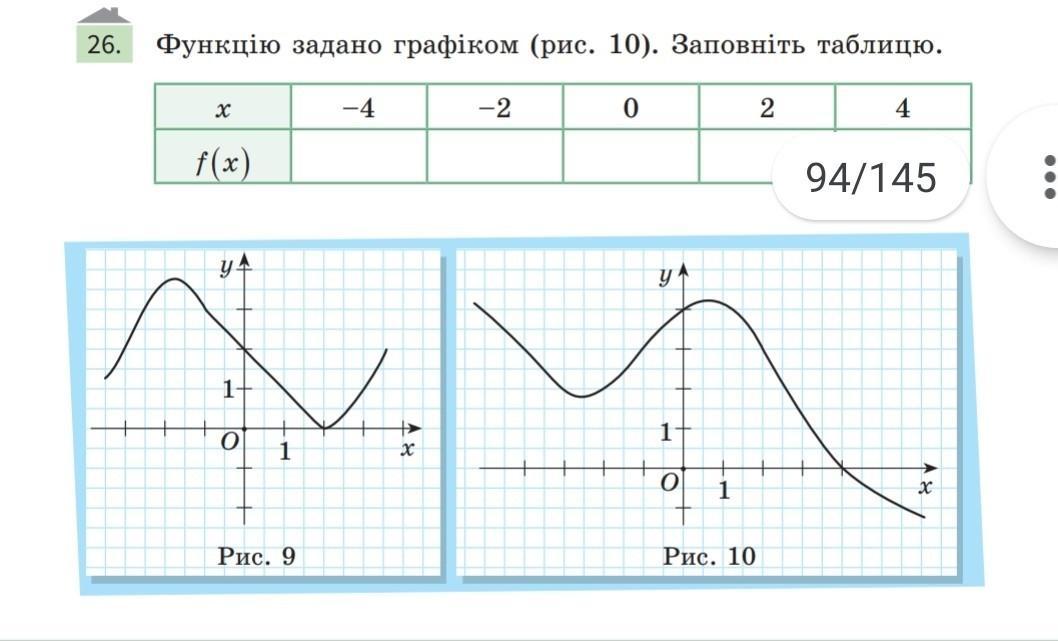 26. Функцію задано графіком (рис. 10). Заповніть таблицю.

| $x$ | $-4$ | $-2$ | $0$ | $2$ | $4$ |
|---|---|---|---|---|---|
| $f(x)$ | | | | | |

94/145

$y$
1
$O$
1
$x$
Рис. 9

$y$
1
$O$
1
$x$
Рис. 10